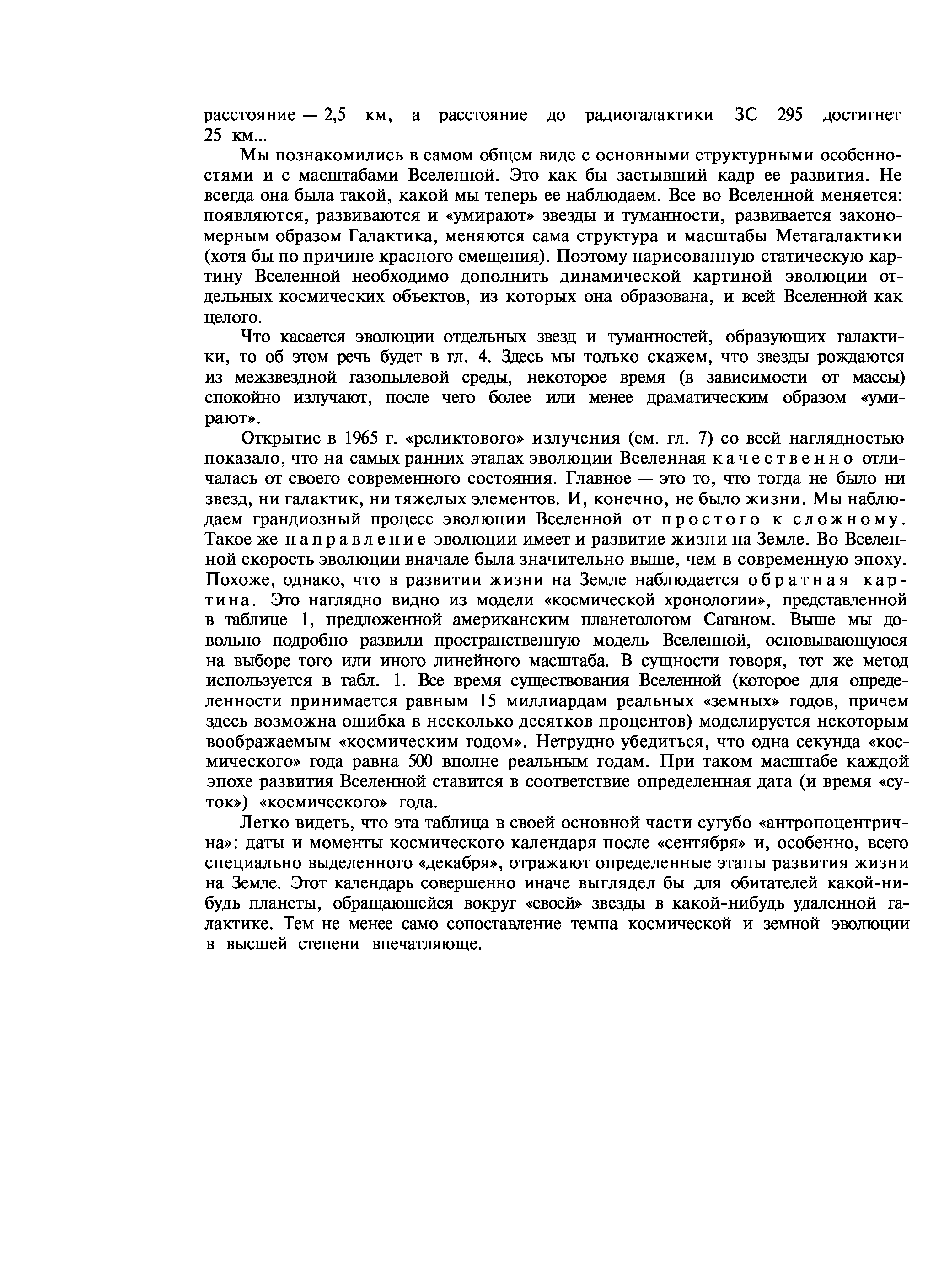 расстояние — 2,5 км, а расстояние до радиогалактики 3С 295 достигнет 25 км...

Мы познакомились в самом общем виде с основными структурными особенностями и с масштабами Вселенной. Это как бы застывший кадр ее развития. Не всегда она была такой, какой мы теперь ее наблюдаем. Все во Вселенной меняется: появляются, развиваются и «умирают» звезды и туманности, развивается закономерным образом Галактика, меняются сама структура и масштабы Метагалактики (хотя бы по причине красного смещения). Поэтому нарисованную статическую картину Вселенной необходимо дополнить динамической картиной эволюции отдельных космических объектов, из которых она образована, и всей Вселенной как целого.

Что касается эволюции отдельных звезд и туманностей, образующих галактики, то об этом речь будет в гл. 4. Здесь мы только скажем, что звезды рождаются из межзвездной газопылевой среды, некоторое время (в зависимости от массы) спокойно излучают, после чего более или менее драматическим образом «умирают».

Открытие в 1965 г. «реликтового» излучения (см. гл. 7) со всей наглядностью показало, что на самых ранних этапах эволюции Вселенная качественно отличалась от своего современного состояния. Главное — это то, что тогда не было ни звезд, ни галактик, ни тяжелых элементов. И, конечно, не было жизни. Мы наблюдаем грандиозный процесс эволюции Вселенной от простого к сложному. Такое же направление эволюции имеет и развитие жизни на Земле. Во Вселенной скорость эволюции вначале была значительно выше, чем в современную эпоху. Похоже, однако, что в развитии жизни на Земле наблюдается обратная картина. Это наглядно видно из модели «космической хронологии», представленной в таблице 1, предложенной американским планетологом Саганом. Выше мы довольно подробно развили пространственную модель Вселенной, основывающуюся на выборе того или иного линейного масштаба. В сущности говоря, тот же метод используется в табл. 1. Все время существования Вселенной (которое для определенности принимается равным 15 миллиардам реальных «земных» годов, причем здесь возможна ошибка в несколько десятков процентов) моделируется некоторым воображаемым «космическим годом». Нетрудно убедиться, что одна секунда «космического» года равна 500 вполне реальным годам. При таком масштабе каждой эпохе развития Вселенной ставится в соответствие определенная дата (и время «суток») «космического» года.

Легко видеть, что эта таблица в своей основной части сугубо «антропоцентрична»: даты и моменты космического календаря после «сентября» и, особенно, всего специально выделенного «декабря», отражают определенные этапы развития жизни на Земле. Этот календарь совершенно иначе выглядел бы для обитателей какой-нибудь планеты, обращающейся вокруг «своей» звезды в какой-нибудь удаленной галактике. Тем не менее само сопоставление темпа космической и земной эволюции в высшей степени впечатляюще.